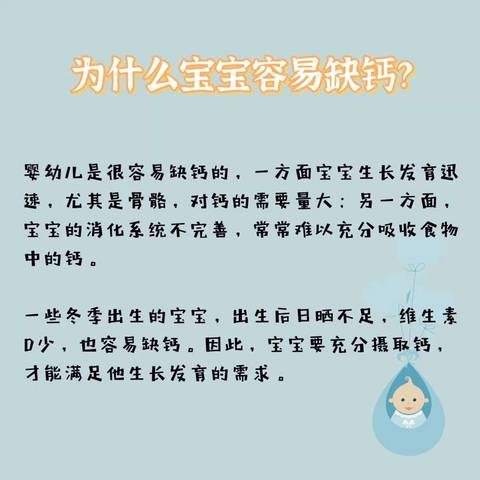 为什么宝宝容易缺钙?

婴幼儿是很容易缺钙的，一方面宝宝生长发育迅速，尤其是骨骼，对钙的需要量大；另一方面，宝宝的消化系统不完善，常常难以充分吸收食物中的钙。

一些冬季出生的宝宝，出生后日晒不足，维生素D少，也容易缺钙。因此，宝宝要充分摄取钙，才能满足他生长发育的需求。